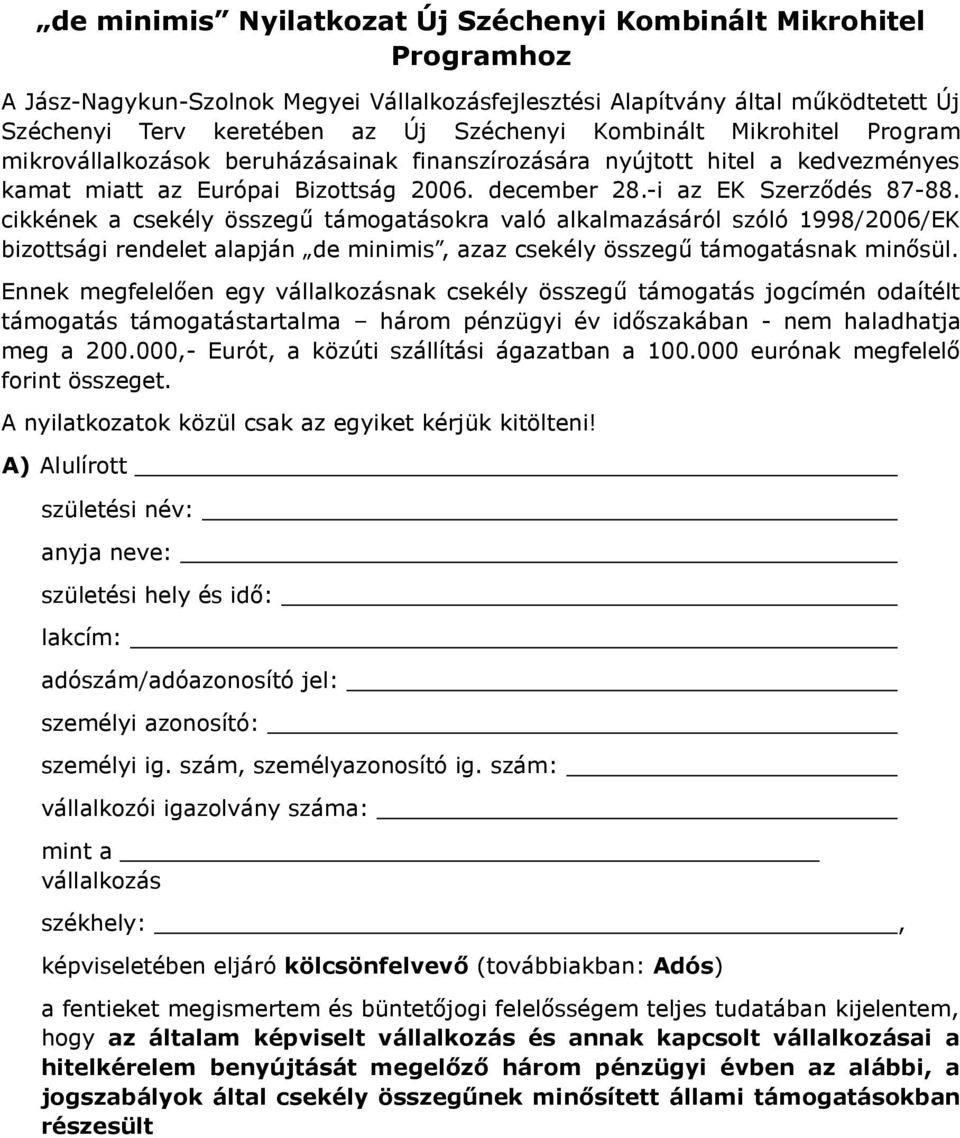 „de minimis” Nyilatkozat Új Széchenyi Kombinált Mikrohitel Programhoz

A Jász-Nagykun-Szolnok Megyei Vállalkozásfejlesztési Alapítvány által működtetett Új Széchenyi Terv keretében az Új Széchenyi Kombinált Mikrohitel Program mikrovállalkozások beruházásainak finanszírozására nyújtott hitel a kedvezményes kamat miatt az Európai Bizottság 2006. december 28.-i az EK Szerződés 87-88. cikkének a csekély összegű támogatásokra való alkalmazásáról szóló 1998/2006/EK bizottsági rendelet alapján „de minimis”, azaz csekély összegű támogatásnak minősül.

Ennek megfelelően egy vállalkozásnak csekély összegű támogatás jogcímén odaítélt támogatás támogatástartalma – három pénzügyi év időszakában - nem haladhatja meg a 200.000,- Eurót, a közúti szállítási ágazatban a 100.000 eurónak megfelelő forint összeget.

A nyilatkozatok közül csak az egyiket kérjük kitölteni!

A) Alulírott

születési név:

anyja neve:

születési hely és idő:

lakcím:

adószám/adóazonosító jel:

személyi azonosító:

személyi ig. szám, személyazonosító ig. szám:

vállalkozói igazolvány száma:

mint a
vállalkozás

székhely: ,

képviseletében eljáró kölcsönfelvevő (továbbiakban: Adós)

a fentieket megismertem és büntetőjogi felelősségem teljes tudatában kijelentem, hogy az általam képviselt vállalkozás és annak kapcsolt vállalkozásai a hitelkérelem benyújtását megelőző három pénzügyi évben az alábbi, a jogszabályok által csekély összegűnek minősített állami támogatásokban részesült